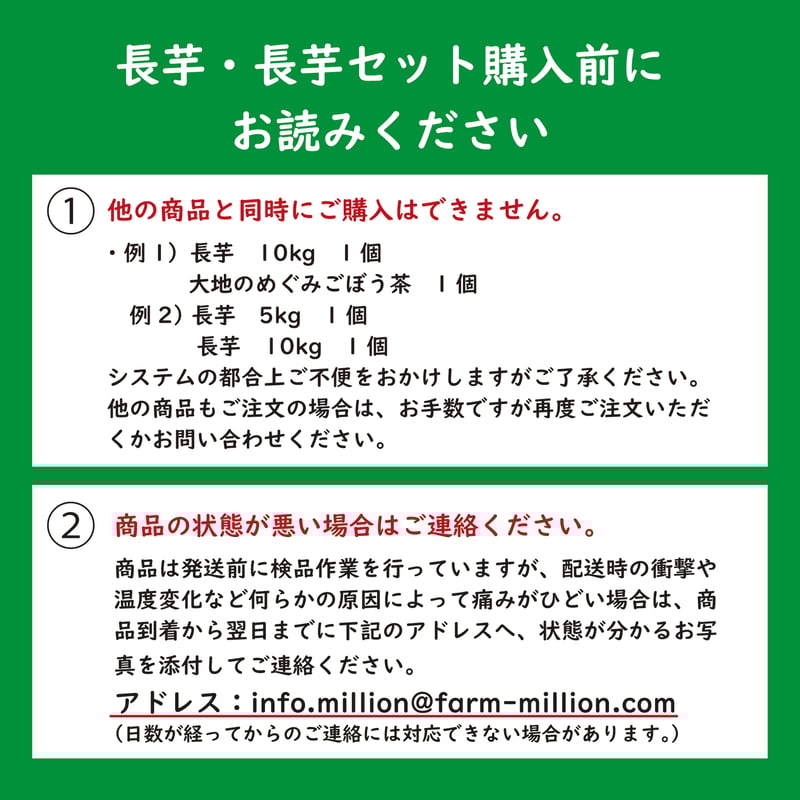 長芋・長芋セット購入前に
お読みください

① 他の商品と同時にご購入はできません。

・例 1）長芋　10kg　1 個
大地のめぐみごぼう茶　1 個
例 2）長芋　5kg　1 個
長芋　10kg　1 個
システムの都合上ご不便をおかけしますがご了承ください。他の商品もご注文の場合は、お手数ですが再度ご注文いただくかお問い合わせください。

② 商品の状態が悪い場合はご連絡ください。

商品は発送前に検品作業を行っていますが、配送時の衝撃や温度変化など何らかの原因によって痛みがひどい場合は、商品到着から翌日までに下記のアドレスへ、状態が分かるお写真を添付してご連絡ください。
アドレス：info.million@farm-million.com
（日数が経ってからのご連絡には対応できない場合があります。）